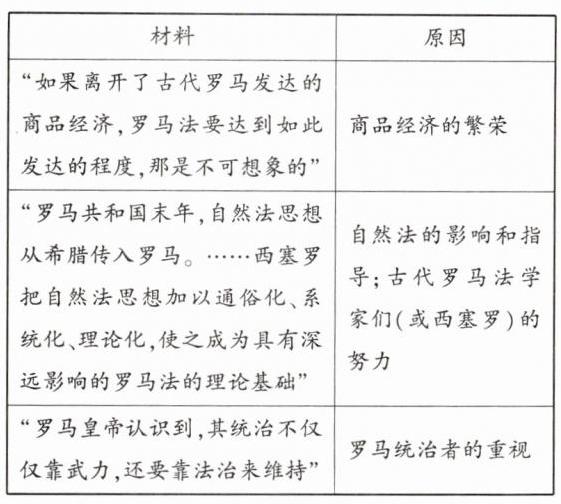 | 材料 | 原因 |
|---|---|
| “如果离开了古代罗马发达的商品经济,罗马法要达到如此发达的程度,那是不可想象的” | 商品经济的繁荣 |
| “罗马共和国末年,自然法思想从希腊传入罗马。……西塞罗把自然法思想加以通俗化、系统化、理论化,使之成为具有深远影响的罗马法的理论基础” | 自然法的影响和指导;古代罗马法学家们(或西塞罗)的努力 |
| “罗马皇帝认识到,其统治不仅仅靠武力,还要靠法治来维持” | 罗马统治者的重视 |